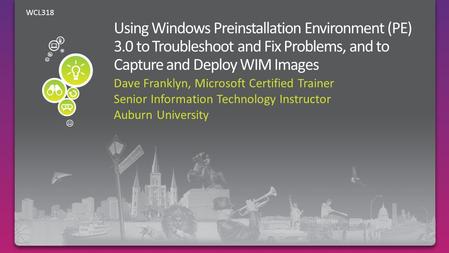 WCL318

Using Windows Preinstallation Environment (PE) 3.0 to Troubleshoot and Fix Problems, and to Capture and Deploy WIM Images

Dave Franklyn, Microsoft Certified Trainer
Senior Information Technology Instructor
Auburn University